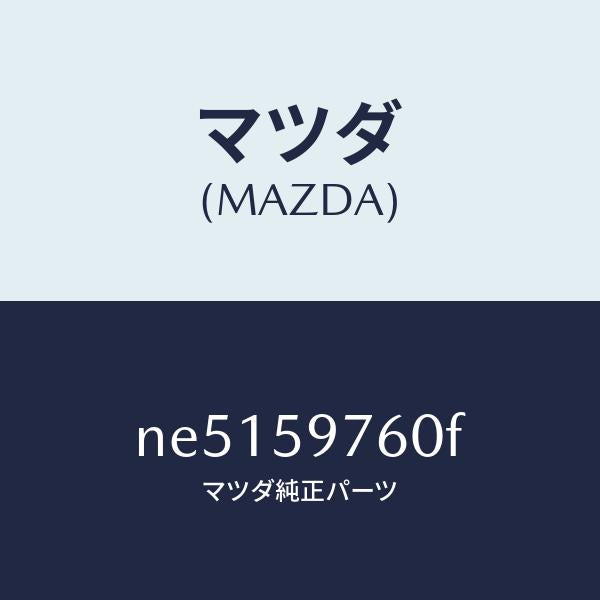 マツダ
(MAZDA)

ne5159760f
マツダ純正パーツ